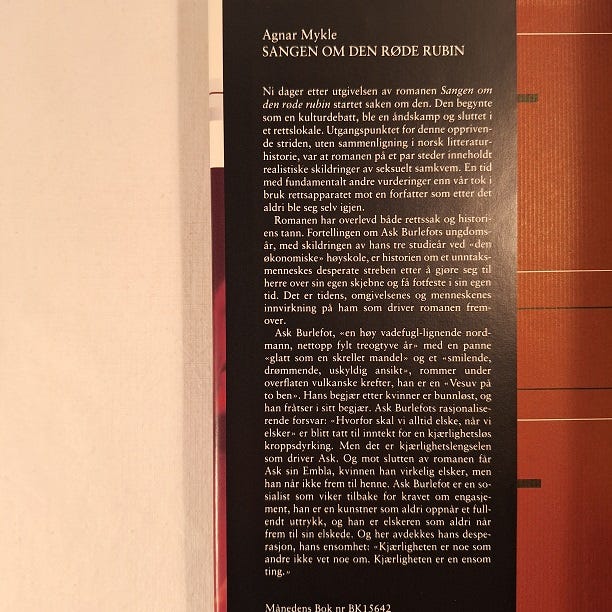 Agnar Mykle
SANGEN OM DEN RØDE RUBIN

Ni dager etter utgivelsen av romanen Sangen om den røde rubin startet saken om den. Den begynte som en kulturdebatt, ble en åndskamp og sluttet i et rettslokale. Utgangspunktet for denne opprivende striden, uten sammenligning i norsk litteraturhistorie, var at romanen på et par steder inneholdt realistiske skildringer av seksuelt samkvem. En tid med fundamentalt andre vurderinger enn vår tok i bruk rettsapparatet mot en forfatter som etter det aldri ble seg selv igjen.

Romanen har overlevd både rettssak og historiens tann. Fortellingen om Ask Burlefots ungdomsår, med skildringen av hans tre studieår ved «den økonomiske» høyskole, er historien om et unntaksmenneskes desperate streben etter å gjøre seg til herre over sin egen skjebne og få fotfeste i sin egen tid. Det er tidens, omgivelsenes og menneskenes innvirkning på ham som driver romanen fremover.

Ask Burlefot, «en høy vadefugl-lignende nordmann, nettopp fylt treogtyve år» med en panne «glatt som en skrellet mandel» og et «smilende, drømmende, uskyldig ansikt», rommer under overflaten vulkanske krefter, han er en «Vesuv på to ben». Hans begjær etter kvinner er bunnløst, og han fråtser i sitt begjær. Ask Burlefots rasjonaliserende forsvar: «Hvorfor skal vi alltid elske, når vi elsker» er blitt tatt til inntekt for en kjærlighetsløs kroppsdyrking. Men det er kjærlighetslengselen som driver Ask. Og mot slutten av romanen får Ask sin Embla, kvinnen han virkelig elsker, men han når ikke frem til henne. Ask Burlefot er en sosialist som viker tilbake for kravet om engasjement, han er en kunstner som aldri oppnår et fullendt uttrykk, og han er elskeren som aldri når frem til sin elskede. Og her avdekkes hans desperasjon, hans ensomhet: «Kjærligheten er noe som andre ikke vet noe om. Kjærligheten er en ensom ting.»

Månedens Bok nr BK15642